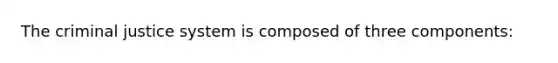 The criminal justice system is composed of three components: